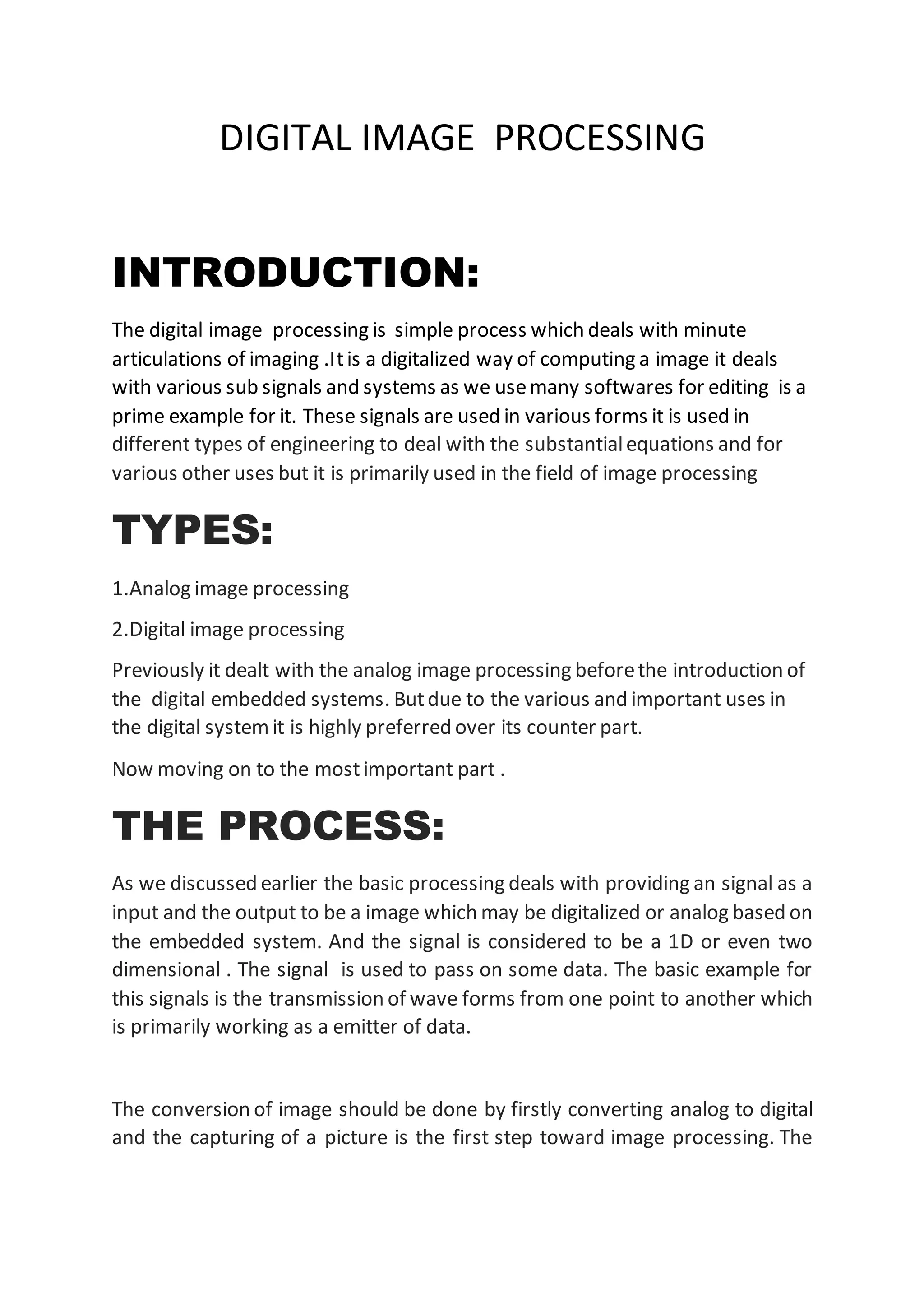 DIGITAL IMAGE PROCESSING

INTRODUCTION:

The digital image processing is simple process which deals with minute articulations of imaging .It is a digitalized way of computing a image it deals with various sub signals and systems as we use many softwares for editing is a prime example for it. These signals are used in various forms it is used in different types of engineering to deal with the substantial equations and for various other uses but it is primarily used in the field of image processing

TYPES:

1.Analog image processing

2.Digital image processing

Previously it dealt with the analog image processing before the introduction of the digital embedded systems. But due to the various and important uses in the digital system it is highly preferred over its counter part.

Now moving on to the most important part .

THE PROCESS:

As we discussed earlier the basic processing deals with providing an signal as a input and the output to be a image which may be digitalized or analog based on the embedded system. And the signal is considered to be a 1D or even two dimensional . The signal is used to pass on some data. The basic example for this signals is the transmission of wave forms from one point to another which is primarily working as a emitter of data.

The conversion of image should be done by firstly converting analog to digital and the capturing of a picture is the first step toward image processing. The